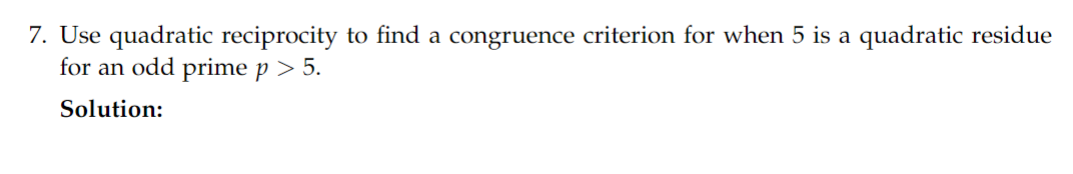 7. Use quadratic reciprocity to find a congruence criterion for when 5 is a quadratic residue for an odd prime $p > 5$.

Solution: